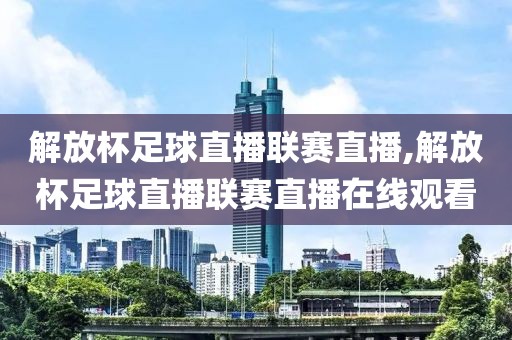 解放杯足球直播联赛直播,解放杯足球直播联赛直播在线观看